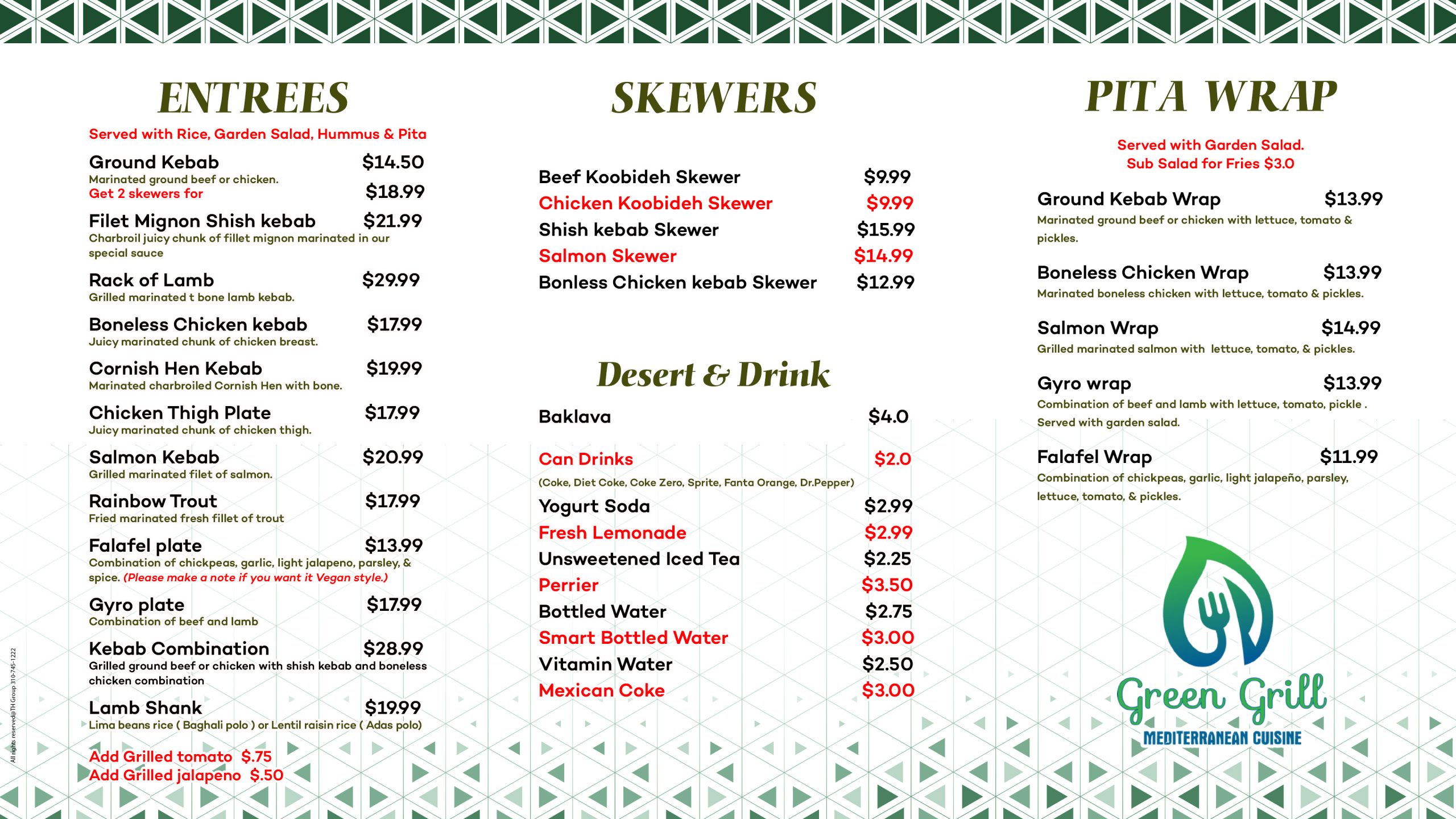 ENTREES

Served with Rice, Garden Salad, Hummus & Pita

Ground Kebab $14.50
Marinated ground beef or chicken.
Get 2 skewers for $18.99

Filet Mignon Shish kebab $21.99
Charbroil juicy chunk of fillet mignon marinated in our special sauce

Rack of Lamb $29.99
Grilled marinated t bone lamb kebab.

Boneless Chicken kebab $17.99
Juicy marinated chunk of chicken breast.

Cornish Hen Kebab $19.99
Marinated charbroiled Cornish Hen with bone.

Chicken Thigh Plate $17.99
Juicy marinated chunk of chicken thigh.

Salmon Kebab $20.99
Grilled marinated filet of salmon.

Rainbow Trout $17.99
Fried marinated fresh fillet of trout

Falafel plate $13.99
Combination of chickpeas, garlic, light jalapeno, parsley, & spice. (Please make a note if you want it Vegan style.)

Gyro plate $17.99
Combination of beef and lamb

Kebab Combination $28.99
Grilled ground beef or chicken with shish kebab and boneless chicken combination

Lamb Shank $19.99
Lima beans rice ( Baghali polo ) or Lentil raisin rice ( Adas polo)

Add Grilled tomato $.75
Add Grilled jalapeno $.50

All rights reserved@TH Group 310-745-1222

SKEWERS

Beef Koobideh Skewer $9.99
Chicken Koobideh Skewer $9.99
Shish kebab Skewer $15.99
Salmon Skewer $14.99
Bonless Chicken kebab Skewer $12.99

Desert & Drink

Baklava $4.0
Can Drinks $2.0
(Coke, Diet Coke, Coke Zero, Sprite, Fanta Orange, Dr.Pepper)
Yogurt Soda $2.99
Fresh Lemonade $2.99
Unsweetened Iced Tea $2.25
Perrier $3.50
Bottled Water $2.75
Smart Bottled Water $3.00
Vitamin Water $2.50
Mexican Coke $3.00

PITA WRAP

Served with Garden Salad.
Sub Salad for Fries $3.0

Ground Kebab Wrap $13.99
Marinated ground beef or chicken with lettuce, tomato & pickles.

Boneless Chicken Wrap $13.99
Marinated boneless chicken with lettuce, tomato & pickles.

Salmon Wrap $14.99
Grilled marinated salmon with lettuce, tomato, & pickles.

Gyro wrap $13.99
Combination of beef and lamb with lettuce, tomato, pickle . Served with garden salad.

Falafel Wrap $11.99
Combination of chickpeas, garlic, light jalapeño, parsley, lettuce, tomato, & pickles.

Green Grill
MEDITERRANEAN CUISINE